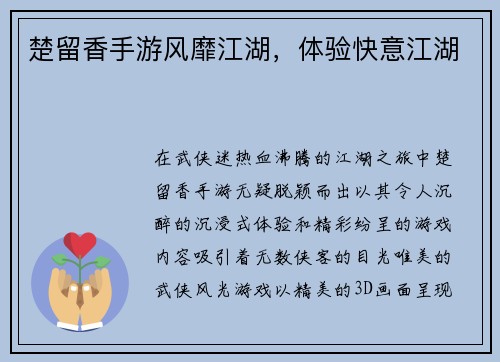 楚留香手游风靡江湖，体验快意江湖

在武侠迷热血沸腾的江湖之旅中楚留香手游无疑脱颖而出以其令人沉醉的沉浸式体验和精彩纷呈的游戏内容吸引着无数侠客的目光唯美的武侠风光游戏以精美的3D画面呈现